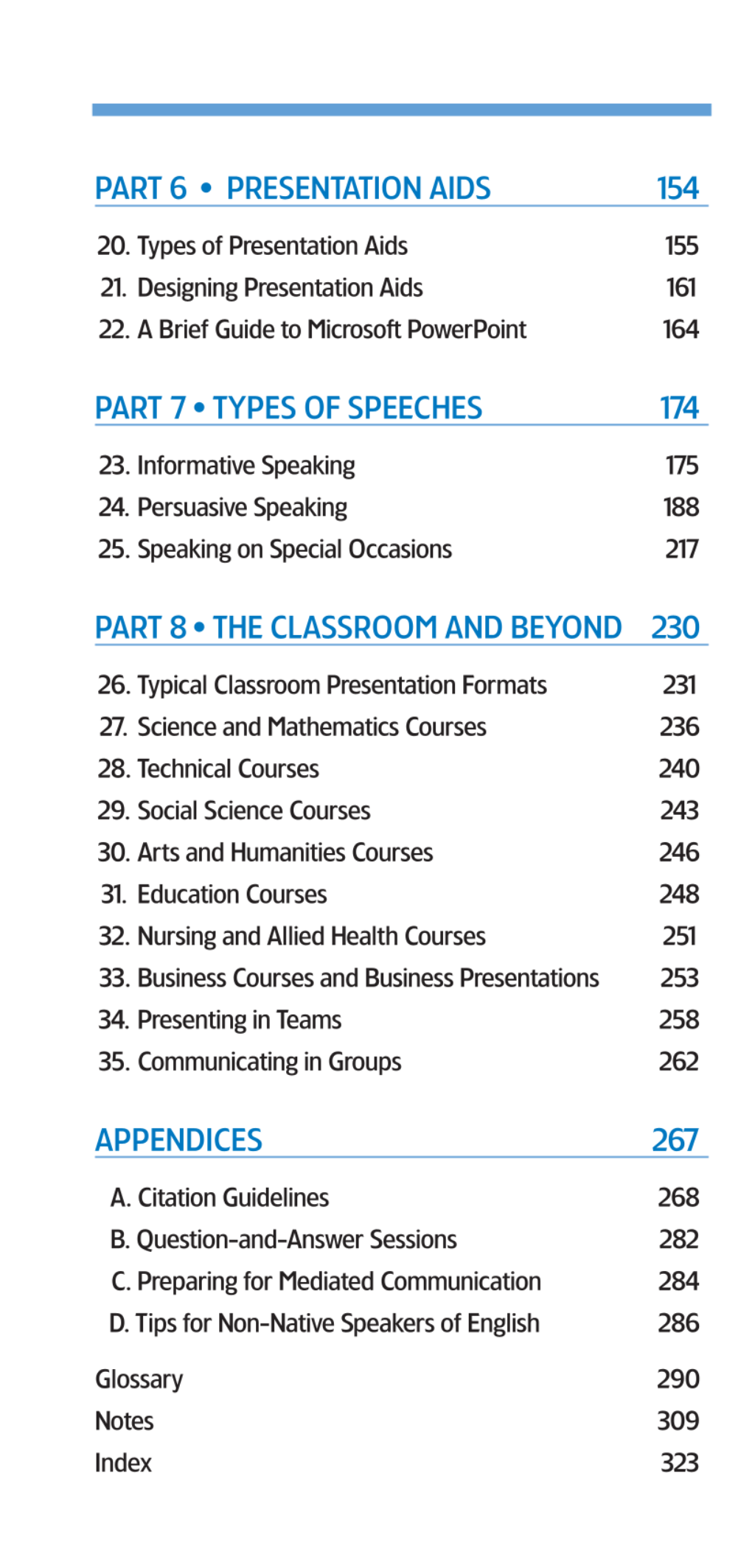 PART 6 • PRESENTATION AIDS 154

20. Types of Presentation Aids 155
21. Designing Presentation Aids 161
22. A Brief Guide to Microsoft PowerPoint 164

PART 7 • TYPES OF SPEECHES 174

23. Informative Speaking 175
24. Persuasive Speaking 188
25. Speaking on Special Occasions 217

PART 8 • THE CLASSROOM AND BEYOND 230

26. Typical Classroom Presentation Formats 231
27. Science and Mathematics Courses 236
28. Technical Courses 240
29. Social Science Courses 243
30. Arts and Humanities Courses 246
31. Education Courses 248
32. Nursing and Allied Health Courses 251
33. Business Courses and Business Presentations 253
34. Presenting in Teams 258
35. Communicating in Groups 262

APPENDICES 267

A. Citation Guidelines 268
B. Question-and-Answer Sessions 282
C. Preparing for Mediated Communication 284
D. Tips for Non-Native Speakers of English 286

Glossary 290
Notes 309
Index 323